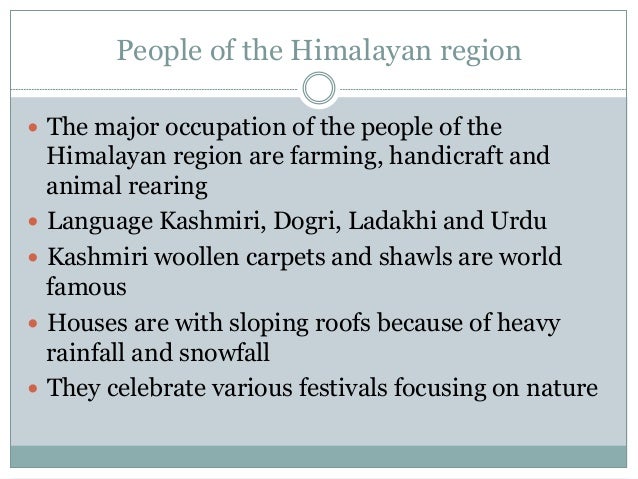 People of the Himalayan region

• The major occupation of the people of the Himalayan region are farming, handicraft and animal rearing
• Language Kashmiri, Dogri, Ladakhi and Urdu
• Kashmiri woollen carpets and shawls are world famous
• Houses are with sloping roofs because of heavy rainfall and snowfall
• They celebrate various festivals focusing on nature